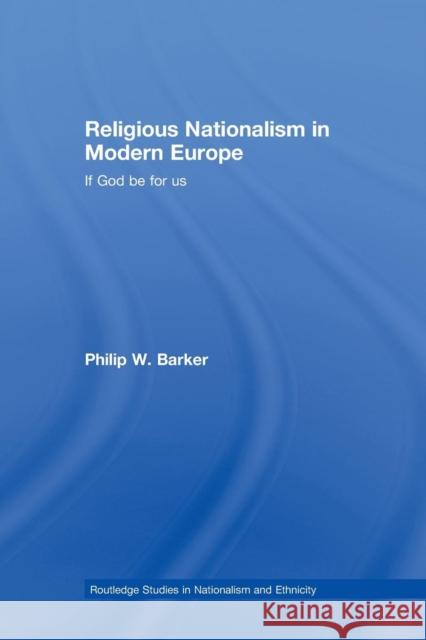 Religious Nationalism in Modern Europe

If God be for us

Philip W. Barker

Routledge Studies in Nationalism and Ethnicity